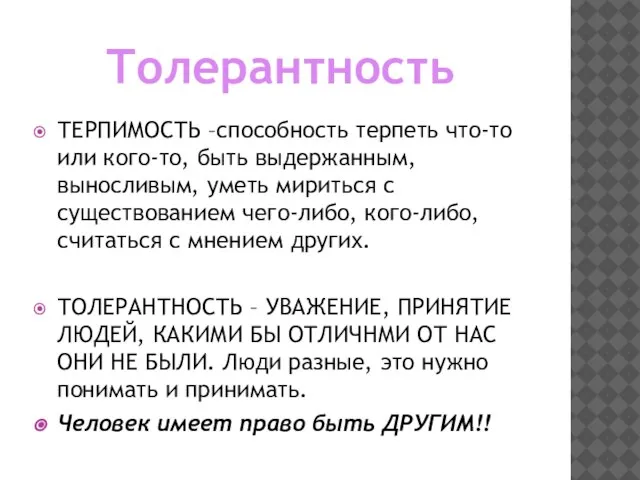 Толерантность

ТЕРПИМОСТЬ –способность терпеть что-то или кого-то, быть выдержанным, выносливым, уметь мириться с существованием чего-либо, кого-либо, считаться с мнением других.

ТОЛЕРАНТНОСТЬ – УВАЖЕНИЕ, ПРИНЯТИЕ ЛЮДЕЙ, КАКИМИ БЫ ОТЛИЧНМИ ОТ НАС ОНИ НЕ БЫЛИ. Люди разные, это нужно понимать и принимать.

Человек имеет право быть ДРУГИМ!!